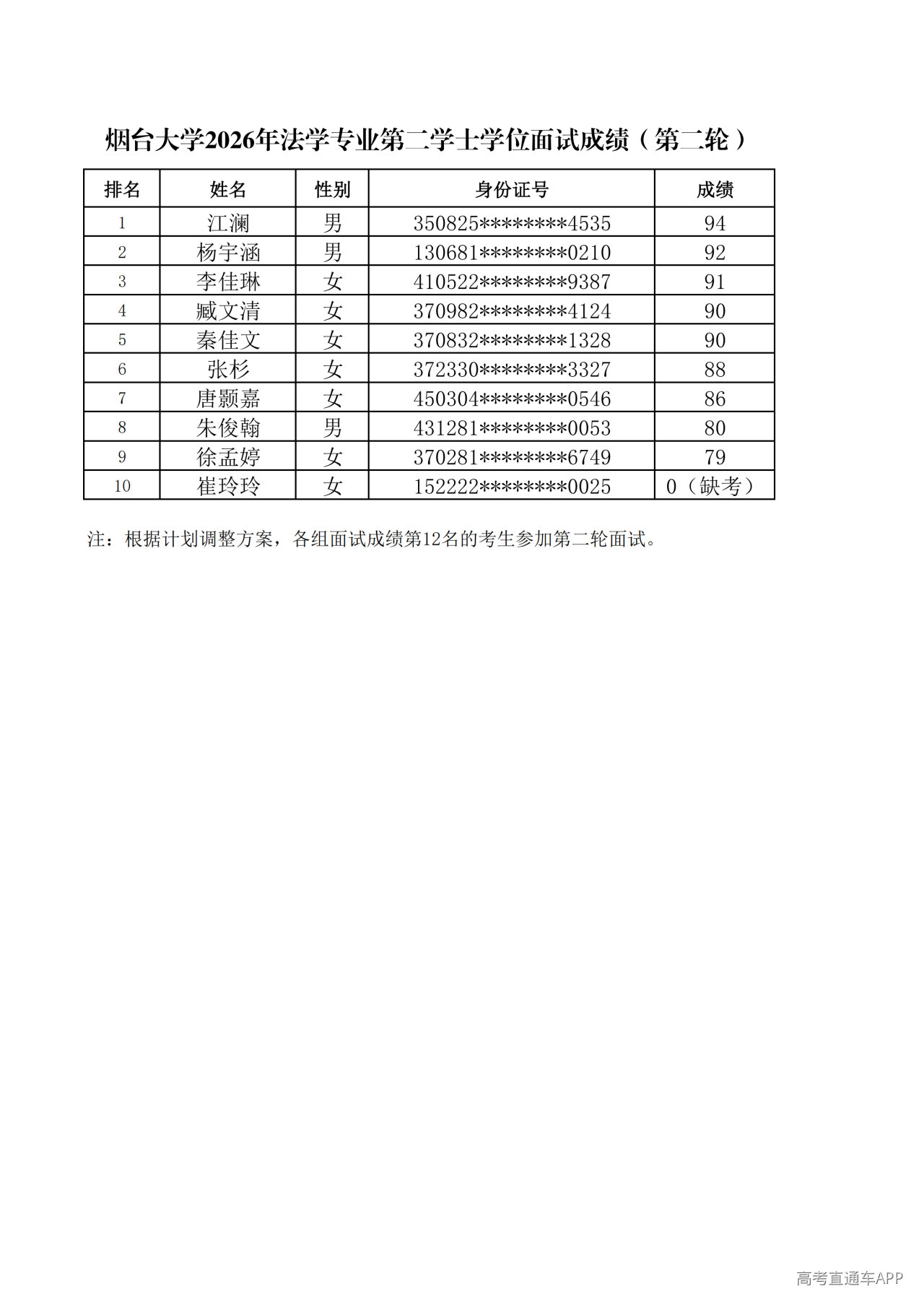 烟台大学2026年法学专业第二学士学位面试成绩（第二轮）

| 排名 | 姓名 | 性别 | 身份证号 | 成绩 |
|---|---|---|---|---|
| 1 | 江澜 | 男 | 350825********4535 | 94 |
| 2 | 杨宇涵 | 男 | 130681********0210 | 92 |
| 3 | 李佳琳 | 女 | 410522********9387 | 91 |
| 4 | 臧文清 | 女 | 370982********4124 | 90 |
| 5 | 秦佳文 | 女 | 370832********1328 | 90 |
| 6 | 张杉 | 女 | 372330********3327 | 88 |
| 7 | 唐颢嘉 | 女 | 450304********0546 | 86 |
| 8 | 朱俊翰 | 男 | 431281********0053 | 80 |
| 9 | 徐孟婷 | 女 | 370281********6749 | 79 |
| 10 | 崔玲玲 | 女 | 152222********0025 | 0（缺考） |

注：根据计划调整方案，各组面试成绩第12名的考生参加第二轮面试。

高考直通车APP